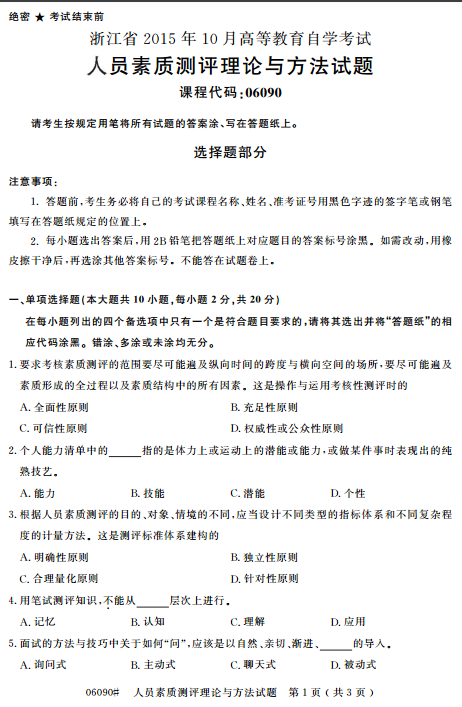 绝密 ★ 考试结束前

浙江省 2015 年 10 月高等教育自学考试

人员素质测评理论与方法试题

课程代码:06090

请考生按规定用笔将所有试题的答案涂、写在答题纸上。

选择题部分

注意事项:

1. 答题前,考生务必将自己的考试课程名称、姓名、准考证号用黑色字迹的签字笔或钢笔填写在答题纸规定的位置上。

2. 每小题选出答案后,用 2B 铅笔把答题纸上对应题目的答案标号涂黑。如需改动,用橡皮擦干净后,再选涂其他答案标号。不能答在试题卷上。

一、单项选择题(本大题共 10 小题,每小题 2 分,共 20 分)

在每小题列出的四个备选项中只有一个是符合题目要求的,请将其选出并将“答题纸”的相应代码涂黑。错涂、多涂或未涂均无分。

1. 要求考核素质测评的范围要尽可能遍及纵向时间的跨度与横向空间的场所,要尽可能遍及素质形成的全过程以及素质结构中的所有因素。这是操作与运用考核性测评时的

A. 全面性原则 B. 充足性原则

C. 可信性原则 D. 权威性或公众性原则

2. 个人能力清单中的______指的是体力上或运动上的潜能或能力,或做某件事时表现出的纯熟技艺。

A. 能力 B. 技能 C. 潜能 D. 个性

3. 根据人员素质测评的目的、对象、情境的不同,应当设计不同类型的指标体系和不同复杂程度的计量方法。这是测评标准体系建构的

A. 明确性原则 B. 独立性原则

C. 合理量化原则 D. 针对性原则

4. 用笔试测评知识,不能从______层次上进行。

A. 记忆 B. 认知 C. 理解 D. 应用

5. 面试的方法与技巧中关于如何“问”,应该是以自然、亲切、渐进、______的导入。

A. 询问式 B. 主动式 C. 聊天式 D. 被动式

06090# 人员素质测评理论与方法试题 第 1 页(共 3 页)